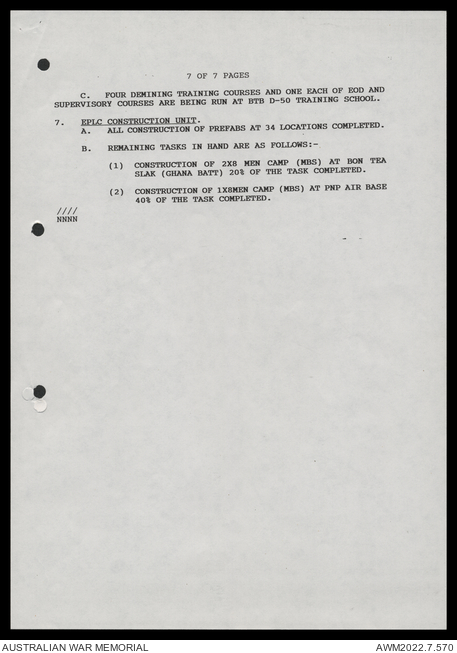 7 OF 7 PAGES

C. FOUR DEMINING TRAINING COURSES AND ONE EACH OF EOD AND SUPERVISORY COURSES ARE BEING RUN AT BTB D-50 TRAINING SCHOOL.

7. EPLC CONSTRUCTION UNIT.

A. ALL CONSTRUCTION OF PREFABS AT 34 LOCATIONS COMPLETED.

B. REMAINING TASKS IN HAND ARE AS FOLLOWS:-

(1) CONSTRUCTION OF 2X8 MEN CAMP (MBS) AT BON TEA SLAK (GHANA BATT) 20% OF THE TASK COMPLETED.

(2) CONSTRUCTION OF 1X8MEN CAMP (MBS) AT PNP AIR BASE 40% OF THE TASK COMPLETED.

////
NNNN

AUSTRALIAN WAR MEMORIAL
AWM2022.7.570